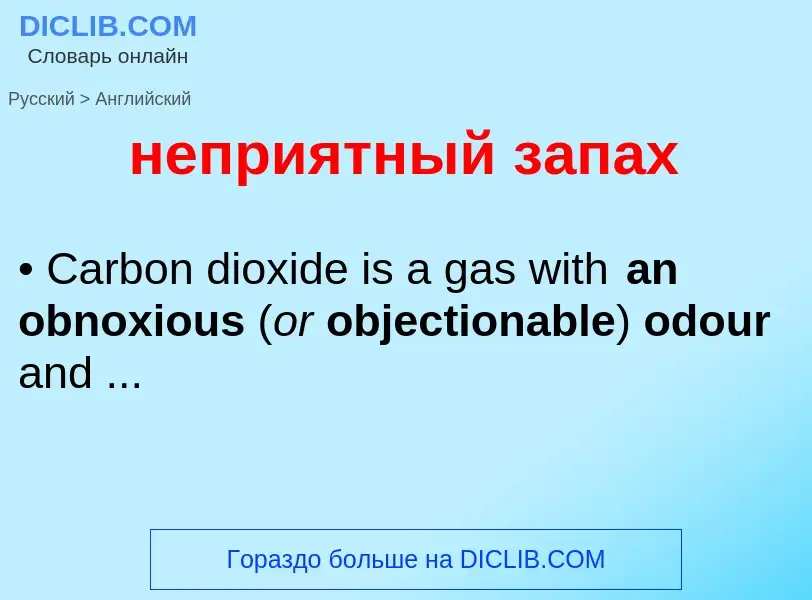 DICLIB.COM
Словарь онлайн

Русский > Английский

неприятный запах

• Carbon dioxide is a gas with an obnoxious (or objectionable) odour and ...

Гораздо больше на DICLIB.COM